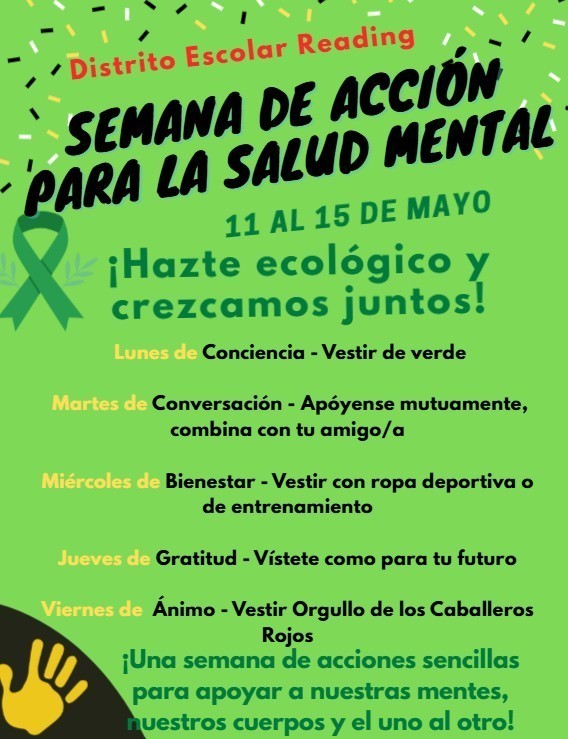 Distrito Escolar Reading

SEMANA DE ACCIÓN PARA LA SALUD MENTAL

11 AL 15 DE MAYO

¡Hazte ecológico y crezcamos juntos!

Lunes de Conciencia - Vestir de verde

Martes de Conversación - Apóyense mutuamente, combina con tu amigo/a

Miércoles de Bienestar - Vestir con ropa deportiva o de entrenamiento

Jueves de Gratitud - Vístete como para tu futuro

Viernes de Ánimo - Vestir Orgullo de los Caballeros Rojos

¡Una semana de acciones sencillas para apoyar a nuestras mentes, nuestros cuerpos y el uno al otro!